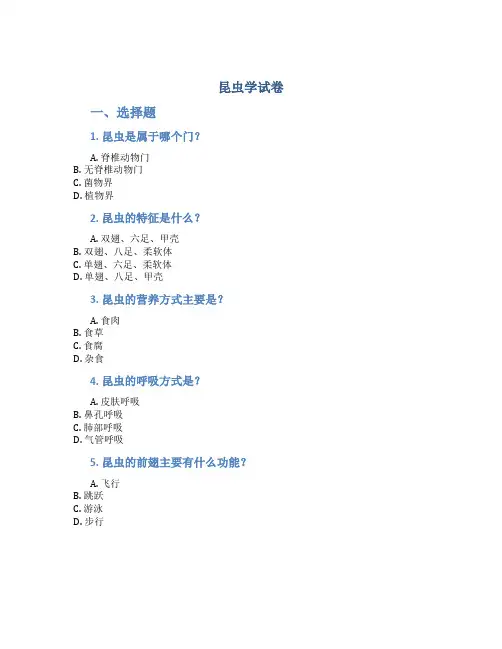 昆虫学试卷

一、选择题

1. 昆虫是属于哪个门？

A. 脊椎动物门
B. 无脊椎动物门
C. 菌物界
D. 植物界

2. 昆虫的特征是什么？

A. 双翅、六足、甲壳
B. 双翅、八足、柔软体
C. 单翅、六足、柔软体
D. 单翅、八足、甲壳

3. 昆虫的营养方式主要是？

A. 食肉
B. 食草
C. 食腐
D. 杂食

4. 昆虫的呼吸方式是？

A. 皮肤呼吸
B. 鼻孔呼吸
C. 肺部呼吸
D. 气管呼吸

5. 昆虫的前翅主要有什么功能？

A. 飞行
B. 跳跃
C. 游泳
D. 步行